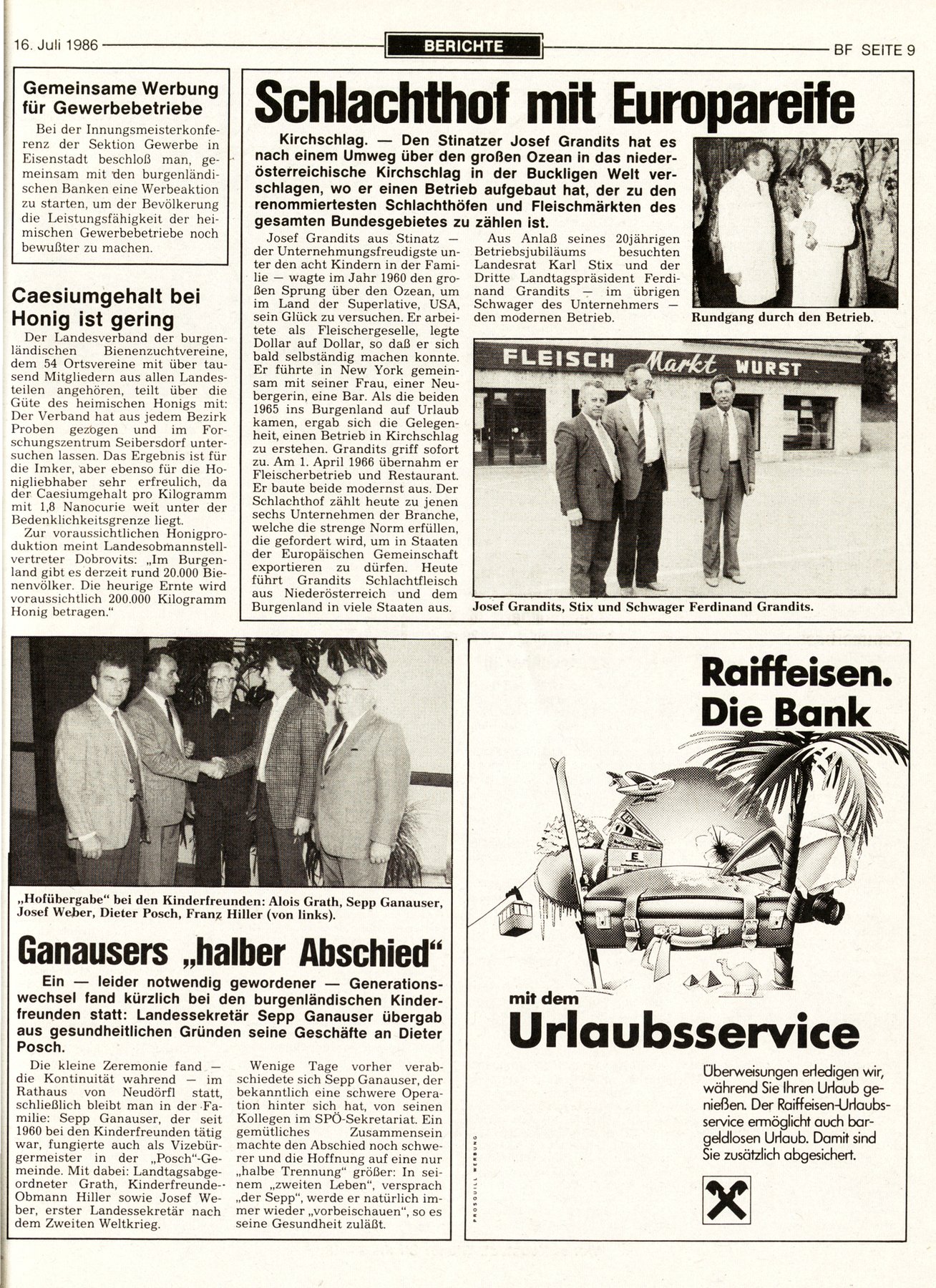 16. Juli 1986 BERICHTE BF SEITE 9

Gemeinsame Werbung für Gewerbebetriebe

Bei der Innungsmeisterkonferenz der Sektion Gewerbe in Eisenstadt beschloß man, gemeinsam mit den burgenländischen Banken eine Werbeaktion zu starten, um der Bevölkerung die Leistungsfähigkeit der heimischen Gewerbebetriebe noch bewußter zu machen.

Caesiumgehalt bei Honig ist gering

Der Landesverband der burgenländischen Bienenzuchtvereine, dem 54 Ortsvereine mit über tausend Mitgliedern aus allen Landesteilen angehören, teilt über die Güte des heimischen Honigs mit: Der Verband hat aus jedem Bezirk Proben gezogen und im Forschungszentrum Seibersdorf untersuchen lassen. Das Ergebnis ist für die Imker, aber ebenso für die Honigliebhaber sehr erfreulich, da der Caesiumgehalt pro Kilogramm mit 1,8 Nanocurie weit unter der Bedenklichkeitsgrenze liegt.

Zur voraussichtlichen Honigproduktion meint Landesobmannstellvertreter Dobrovits: „Im Burgenland gibt es derzeit rund 20.000 Bienenvölker. Die heurige Ernte wird voraussichtlich 200.000 Kilogramm Honig betragen."

Schlachthof mit Europareife

Kirchschlag. — Den Stinatzer Josef Grandits hat es nach einem Umweg über den großen Ozean in das niederösterreichische Kirchschlag in der Buckligen Welt verschlagen, wo er einen Betrieb aufgebaut hat, der zu den renommiertesten Schlachthöfen und Fleischmärkten des gesamten Bundesgebietes zu zählen ist.

Josef Grandits aus Stinatz — der Unternehmungsfreudigste unter den acht Kindern in der Familie — wagte im Jahr 1960 den großen Sprung über den Ozean, um im Land der Superlative, USA, sein Glück zu versuchen. Er arbeitete als Fleischergeselle, legte Dollar auf Dollar, so daß er sich bald selbständig machen konnte. Er führte in New York gemeinsam mit seiner Frau, einer Neubergerin, eine Bar. Als die beiden 1965 ins Burgenland auf Urlaub kamen, ergab sich die Gelegenheit, einen Betrieb in Kirchschlag zu erstehen. Grandits griff sofort zu. Am 1. April 1966 übernahm er Fleischerbetrieb und Restaurant. Er baute beide modernst aus. Der Schlachthof zählt heute zu jenen sechs Unternehmen der Branche, welche die strenge Norm erfüllen, die gefordert wird, um in Staaten der Europäischen Gemeinschaft exportieren zu dürfen. Heute führt Grandits Schlachtfleisch aus Niederösterreich und dem Burgenland in viele Staaten aus.

Aus Anlaß seines 20jährigen Betriebsjubiläums besuchten Landesrat Karl Stix und der Dritte Landtagspräsident Ferdinand Grandits — im übrigen Schwager des Unternehmers — den modernen Betrieb.

Rundgang durch den Betrieb.

FLEISCH Markt WURST

Josef Grandits, Stix und Schwager Ferdinand Grandits.

„Hofübergabe" bei den Kinderfreunden: Alois Grath, Sepp Ganauser, Josef Weber, Dieter Posch, Franz Hiller (von links).

Ganausers „halber Abschied"

Ein — leider notwendig gewordener — Generationswechsel fand kürzlich bei den burgenländischen Kinderfreunden statt: Landessekretär Sepp Ganauser übergab aus gesundheitlichen Gründen seine Geschäfte an Dieter Posch.

Die kleine Zeremonie fand — die Kontinuität wahrend — im Rathaus von Neudörfl statt, schließlich bleibt man in der Familie: Sepp Ganauser, der seit 1960 bei den Kinderfreunden tätig war, fungierte auch als Vizebürgermeister in der „Posch"-Gemeinde. Mit dabei: Landtagsabgeordneter Grath, Kinderfreunde-Obmann Hiller sowie Josef Weber, erster Landessekretär nach dem Zweiten Weltkrieg.

Wenige Tage vorher verabschiedete sich Sepp Ganauser, der bekanntlich eine schwere Operation hinter sich hat, von seinen Kollegen im SPÖ-Sekretariat. Ein gemütliches Zusammensein machte den Abschied noch schwerer und die Hoffnung auf eine nur „halbe Trennung" größer: In seinem „zweiten Leben", versprach „der Sepp", werde er natürlich immer wieder „vorbeischauen", so es seine Gesundheit zuläßt.

Raiffeisen. Die Bank

mit dem Urlaubsservice

Überweisungen erledigen wir, während Sie Ihren Urlaub genießen. Der Raiffeisen-Urlaubsservice ermöglicht auch bargeldlosen Urlaub. Damit sind Sie zusätzlich abgesichert.

PROSQUILL WERBUNG